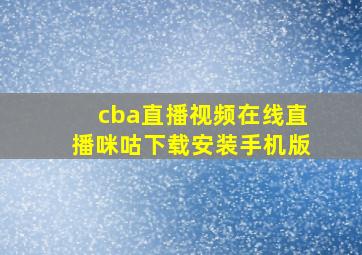 cba直播视频在线直播咪咕下载安装手机版